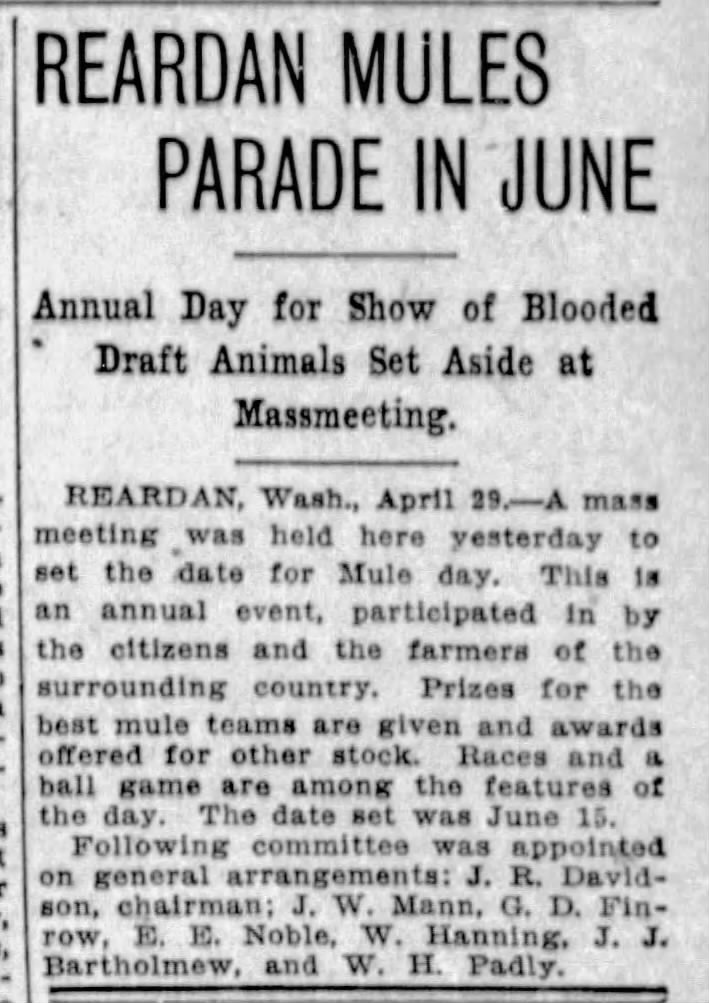 REARDAN MULES PARADE IN JUNE

Annual Day for Show of Blooded Draft Animals Set Aside at Massmeeting.

REARDAN, Wash., April 29.—A mass meeting was held here yesterday to set the date for Mule day. This is an annual event, participated in by the citizens and the farmers of the surrounding country. Prizes for the best mule teams are given and awards offered for other stock. Races and a ball game are among the features of the day. The date set was June 15.

Following committee was appointed on general arrangements: J. R. Davidson, chairman; J. W. Mann, G. D. Finrow, E. E. Noble, W. Hanning, J. J. Bartholmew, and W. H. Padly.